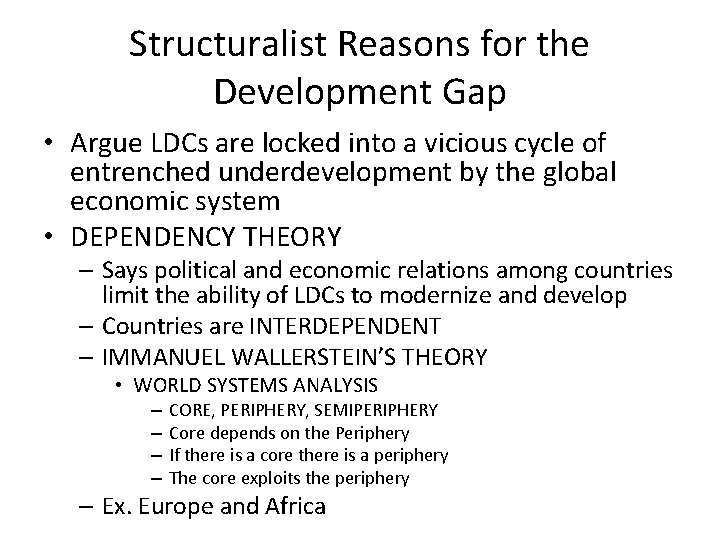 Structuralist Reasons for the Development Gap

• Argue LDCs are locked into a vicious cycle of entrenched underdevelopment by the global economic system
• DEPENDENCY THEORY
  – Says political and economic relations among countries limit the ability of LDCs to modernize and develop
  – Countries are INTERDEPENDENT
  – IMMANUEL WALLERSTEIN'S THEORY
    • WORLD SYSTEMS ANALYSIS
      – CORE, PERIPHERY, SEMIPERIPHERY
      – Core depends on the Periphery
      – If there is a core there is a periphery
      – The core exploits the periphery
  – Ex. Europe and Africa